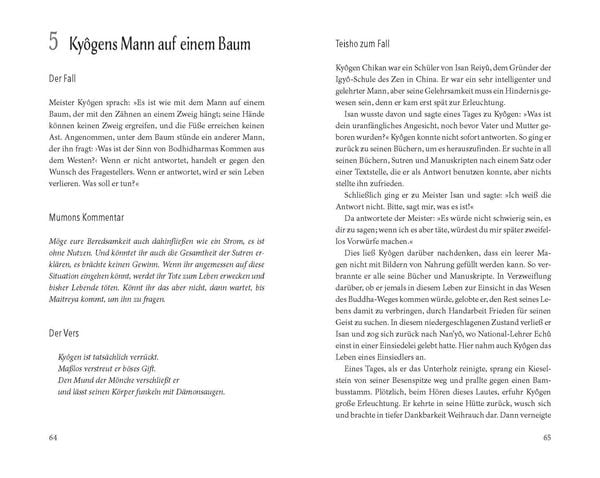 5 Kyôgens Mann auf einem Baum

Der Fall

Meister Kyôgen sprach: »Es ist wie mit dem Mann auf einem Baum, der mit den Zähnen an einem Zweig hängt; seine Hände können keinen Zweig ergreifen, und die Füße erreichen keinen Ast. Angenommen, unter dem Baum stünde ein anderer Mann, der ihn fragt: ›Was ist der Sinn von Bodhidharmas Kommen aus dem Westen?‹ Wenn er nicht antwortet, handelt er gegen den Wunsch des Fragestellers. Wenn er antwortet, wird er sein Leben verlieren. Was soll er tun?«

Mumons Kommentar

Möge eure Beredsamkeit auch dahinfließen wie ein Strom, es ist ohne Nutzen. Und könntet ihr auch die Gesamtheit der Sutren erklären, es brächte keinen Gewinn. Wenn ihr angemessen auf diese Situation eingehen könnt, werdet ihr Tote zum Leben erwecken und bisher Lebende töten. Könnt ihr das aber nicht, dann wartet, bis Maitreya kommt, um ihn zu fragen.

Der Vers

Kyôgen ist tatsächlich verrückt.
Maßlos verstreut er böses Gift.
Den Mund der Mönche verschließt er
und lässt seinen Körper funkeln mit Dämonsaugen.

64

Teisho zum Fall

Kyôgen Chikan war ein Schüler von Isan Reiyû, dem Gründer der Igyô-Schule des Zen in China. Er war ein sehr intelligenter und gelehrter Mann, aber seine Gelehrsamkeit muss ein Hindernis gewesen sein, denn er kam erst spät zur Erleuchtung.

Isan wusste davon und sagte eines Tages zu Kyôgen: »Was ist dein uranfängliches Angesicht, noch bevor Vater und Mutter geboren wurden?« Kyôgen konnte nicht sofort antworten. So ging er zurück zu seinen Büchern, um es herauszufinden. Er suchte in all seinen Büchern, Sutren und Manuskripten nach einem Satz oder einer Textstelle, die er als Antwort benutzen konnte, aber nichts stellte ihn zufrieden.

Schließlich ging er zu Meister Isan und sagte: »Ich weiß die Antwort nicht. Bitte, sagt mir, was es ist!«

Da antwortete der Meister: »Es würde nicht schwierig sein, es dir zu sagen; wenn ich es aber täte, würdest du mir später zweifellos Vorwürfe machen.«

Dies ließ Kyôgen darüber nachdenken, dass ein leerer Magen nicht mit Bildern von Nahrung gefüllt werden kann. So verbrannte er alle seine Bücher und Manuskripte. In Verzweiflung darüber, ob er jemals in diesem Leben zur Einsicht in das Wesen des Buddha-Weges kommen würde, gelobte er, den Rest seines Lebens damit zu verbringen, durch Handarbeit Frieden für seinen Geist zu suchen. In diesem niedergeschlagenen Zustand verließ er Isan und zog sich zurück nach Nan'yô, wo National-Lehrer Echû einst in einer Einsiedelei gelebt hatte. Hier nahm auch Kyôgen das Leben eines Einsiedlers an.

Eines Tages, als er das Unterholz reinigte, sprang ein Kieselstein von seiner Besenspitze weg und prallte gegen einen Bambusstamm. Plötzlich, beim Hören dieses Lautes, erfuhr Kyôgen große Erleuchtung. Er kehrte in seine Hütte zurück, wusch sich und brachte in tiefer Dankbarkeit Weihrauch dar. Dann verneigte

65